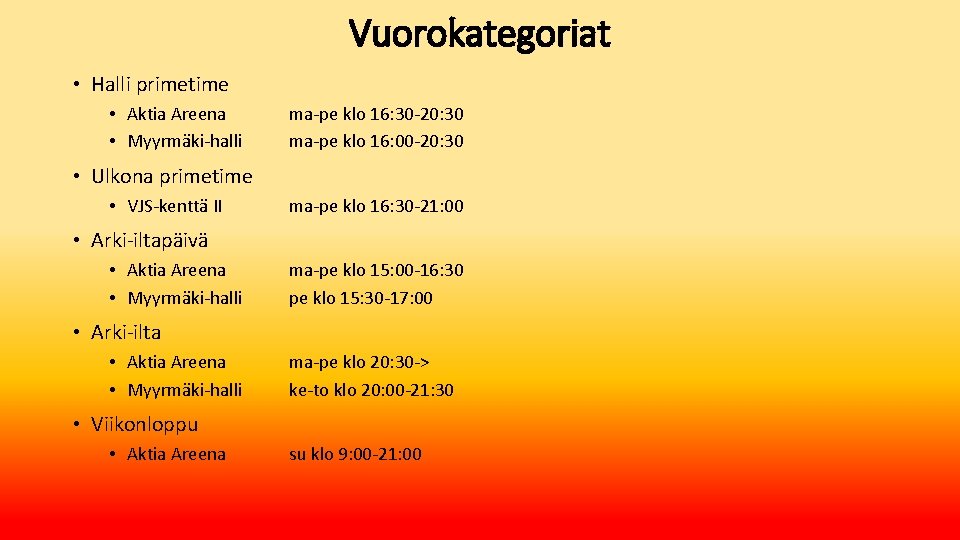 Vuorokategoriat

• Halli primetime
  • Aktia Areena ma-pe klo 16:30-20:30
  • Myyrmäki-halli ma-pe klo 16:00-20:30
• Ulkona primetime
  • VJS-kenttä II ma-pe klo 16:30-21:00
• Arki-iltapäivä
  • Aktia Areena ma-pe klo 15:00-16:30
  • Myyrmäki-halli pe klo 15:30-17:00
• Arki-ilta
  • Aktia Areena ma-pe klo 20:30->
  • Myyrmäki-halli ke-to klo 20:00-21:30
• Viikonloppu
  • Aktia Areena su klo 9:00-21:00